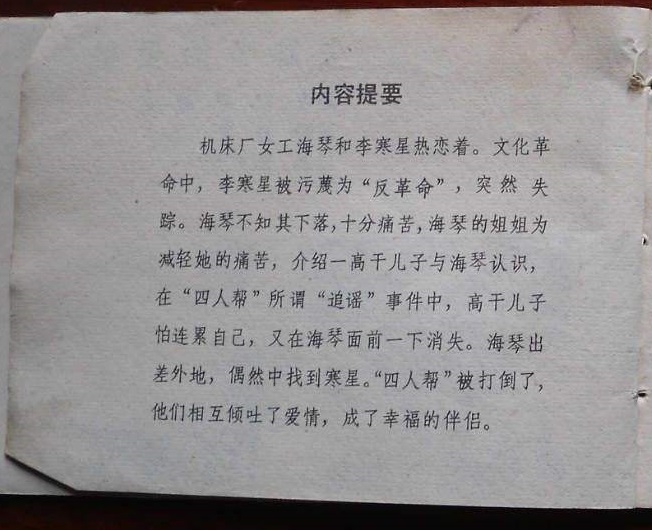 内容提要

机床厂女工海琴和李寒星热恋着。文化革命中，李寒星被污蔑为“反革命”，突然失踪。海琴不知其下落，十分痛苦，海琴的姐姐为减轻她的痛苦，介绍一高干儿子与海琴认识，在“四人帮”所谓“追谣”事件中，高干儿子怕连累自己，又在海琴面前一下消失。海琴出差外地，偶然中找到寒星。“四人帮”被打倒了，他们相互倾吐了爱情，成了幸福的伴侣。